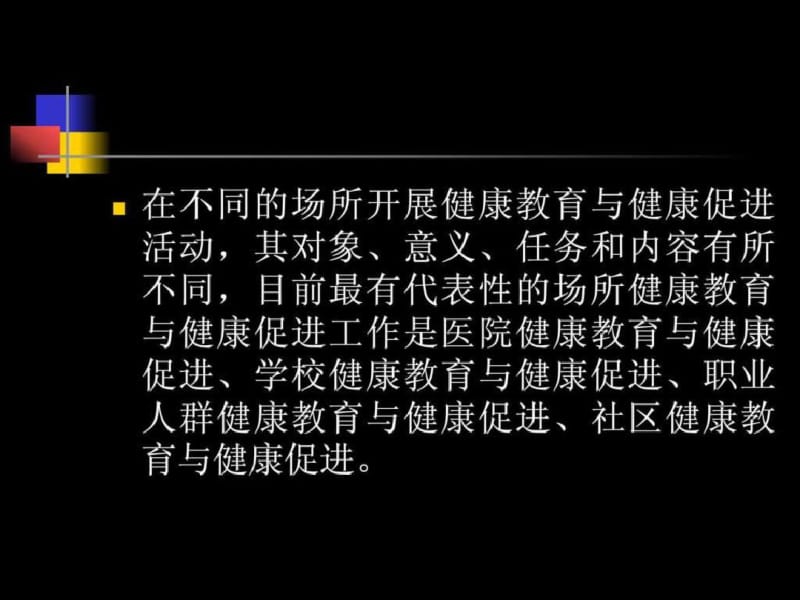 在不同的场所开展健康教育与健康促进活动，其对象、意义、任务和内容有所不同，目前最有代表性的场所健康教育与健康促进工作是医院健康教育与健康促进、学校健康教育与健康促进、职业人群健康教育与健康促进、社区健康教育与健康促进。